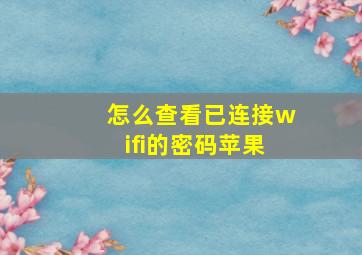 怎么查看已连接wifi的密码苹果